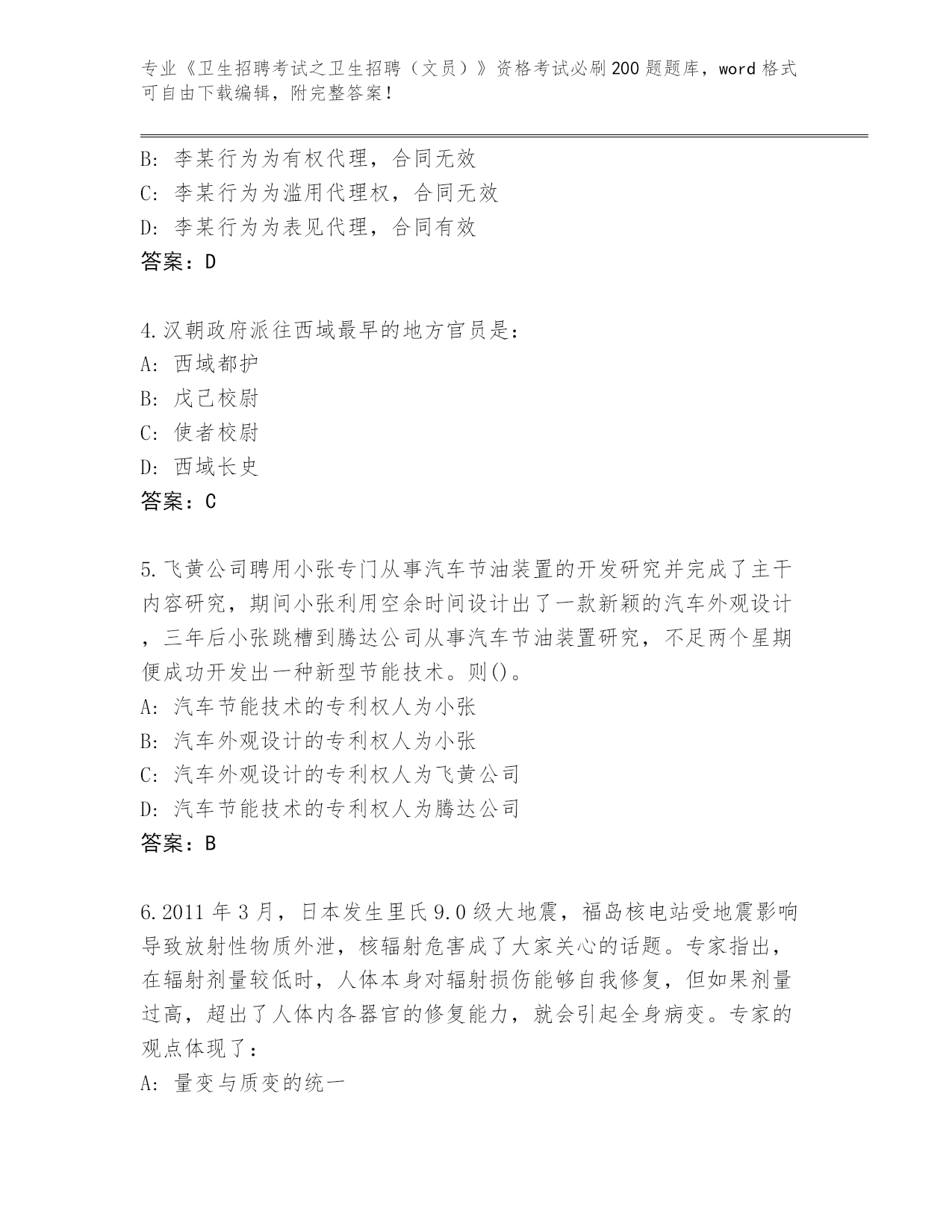 专业《卫生招聘考试之卫生招聘（文员）》资格考试必刷200题题库，word格式可自由下载编辑，附完整答案！

B：李某行为为有权代理，合同无效
C：李某行为为滥用代理权，合同无效
D：李某行为为表见代理，合同有效
答案：D

4.汉朝政府派往西域最早的地方官员是：
A：西域都护
B：戊己校尉
C：使者校尉
D：西域长史
答案：C

5.飞黄公司聘用小张专门从事汽车节油装置的开发研究并完成了主干内容研究，期间小张利用空余时间设计出了一款新颖的汽车外观设计，三年后小张跳槽到腾达公司从事汽车节油装置研究，不足两个星期便成功开发出一种新型节能技术。则()。
A：汽车节能技术的专利权人为小张
B：汽车外观设计的专利权人为小张
C：汽车外观设计的专利权人为飞黄公司
D：汽车节能技术的专利权人为腾达公司
答案：B

6.2011年3月，日本发生里氏9.0级大地震，福岛核电站受地震影响导致放射性物质外泄，核辐射危害成了大家关心的话题。专家指出，在辐射剂量较低时，人体本身对辐射损伤能够自我修复，但如果剂量过高，超出了人体内各器官的修复能力，就会引起全身病变。专家的观点体现了：
A：量变与质变的统一